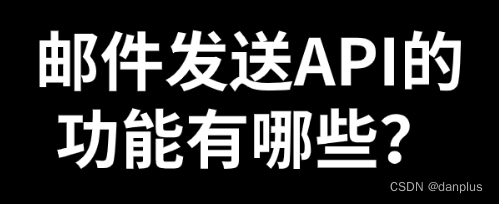 邮件发送API的功能有哪些？

CSDN @danplus